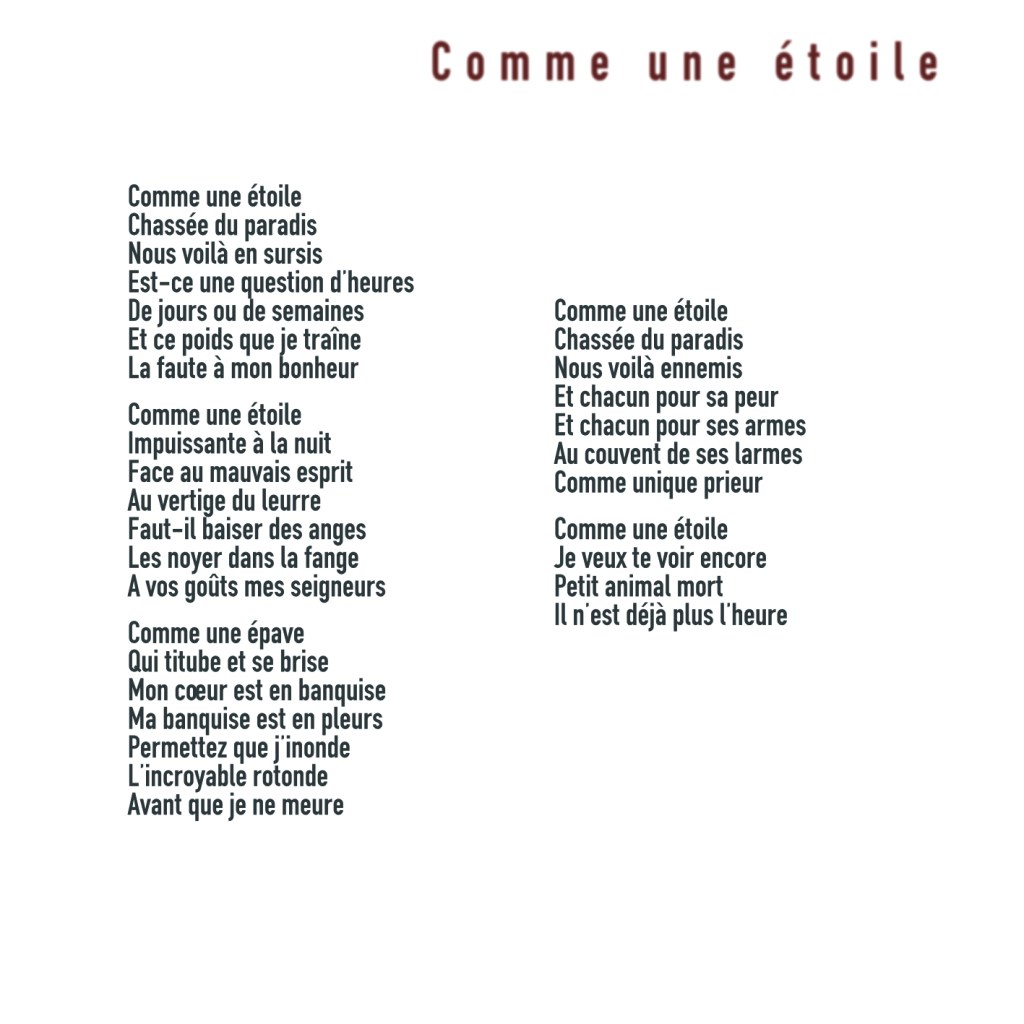 Comme une étoile

Comme une étoile
Chassée du paradis
Nous voilà en sursis
Est-ce une question d'heures
De jours ou de semaines
Et ce poids que je traîne
La faute à mon bonheur

Comme une étoile
Impuissante à la nuit
Face au mauvais esprit
Au vertige du leurre
Faut-il baiser des anges
Les noyer dans la fange
A vos goûts mes seigneurs

Comme une épave
Qui titube et se brise
Mon cœur est en banquise
Ma banquise est en pleurs
Permettez que j'inonde
L'incroyable rotonde
Avant que je ne meure

Comme une étoile
Chassée du paradis
Nous voilà ennemis
Et chacun pour sa peur
Et chacun pour ses armes
Au couvent de ses larmes
Comme unique prieur

Comme une étoile
Je veux te voir encore
Petit animal mort
Il n'est déjà plus l'heure